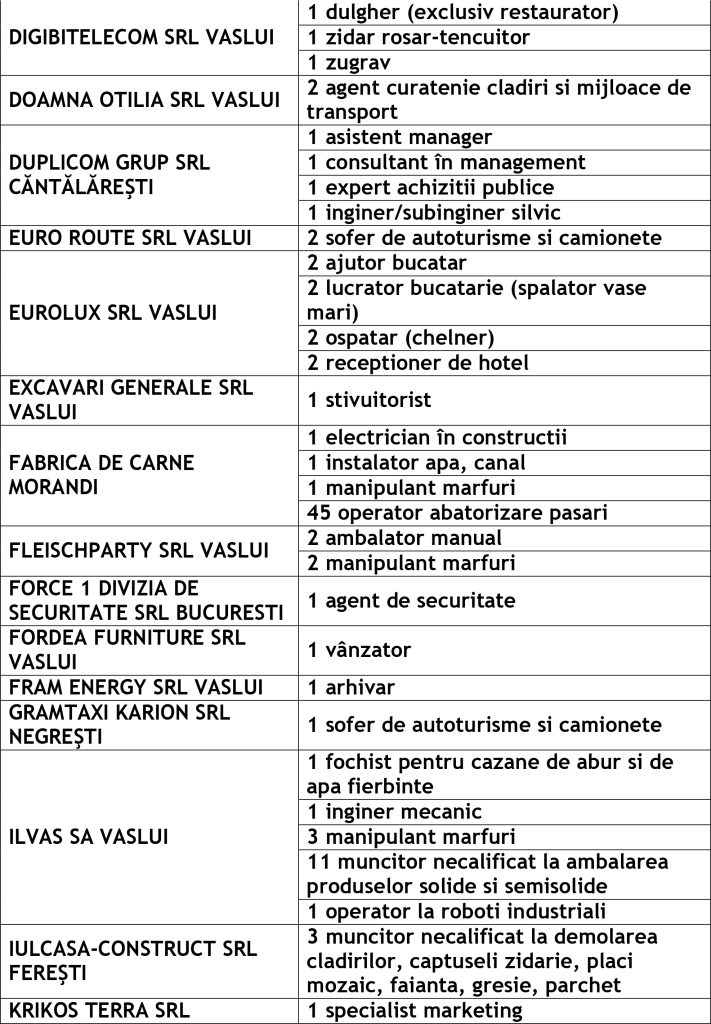 | | |
|---|---|
| DIGIBITELECOM SRL VASLUI | 1 dulgher (exclusiv restaurator) |
| | 1 zidar rosar-tencuitor |
| | 1 zugrav |
| DOAMNA OTILIA SRL VASLUI | 2 agent curatenie cladiri si mijloace de transport |
| DUPLICOM GRUP SRL CĂNTĂLĂREȘTI | 1 asistent manager |
| | 1 consultant în management |
| | 1 expert achizitii publice |
| | 1 inginer/subinginer silvic |
| EURO ROUTE SRL VASLUI | 2 sofer de autoturisme si camionete |
| EUROLUX SRL VASLUI | 2 ajutor bucatar |
| | 2 lucrator bucatarie (spalator vase mari) |
| | 2 ospatar (chelner) |
| | 2 receptioner de hotel |
| EXCAVARI GENERALE SRL VASLUI | 1 stivuitorist |
| FABRICA DE CARNE MORANDI | 1 electrician în constructii |
| | 1 instalator apa, canal |
| | 1 manipulant marfuri |
| | 45 operator abatorizare pasari |
| FLEISCHPARTY SRL VASLUI | 2 ambalator manual |
| | 2 manipulant marfuri |
| FORCE 1 DIVIZIA DE SECURITATE SRL BUCURESTI | 1 agent de securitate |
| FORDEA FURNITURE SRL VASLUI | 1 vânzator |
| FRAM ENERGY SRL VASLUI | 1 arhivar |
| GRAMTAXI KARION SRL NEGREȘTI | 1 sofer de autoturisme si camionete |
| ILVAS SA VASLUI | 1 fochist pentru cazane de abur si de apa fierbinte |
| | 1 inginer mecanic |
| | 3 manipulant marfuri |
| | 11 muncitor necalificat la ambalarea produselor solide si semisolide |
| | 1 operator la roboti industriali |
| IULCASA-CONSTRUCT SRL FEREȘTI | 3 muncitor necalificat la demolarea cladirilor, captuseli zidarie, placi mozaic, faianta, gresie, parchet |
| KRIKOS TERRA SRL | 1 specialist marketing |